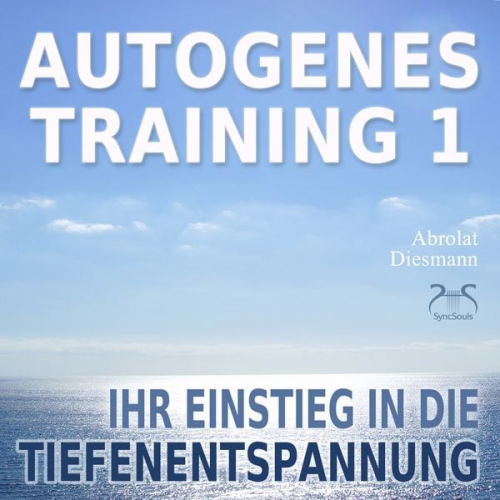 AUTOGENES TRAINING 1

Abrolat
Diesmann

SyncSouls

IHR EINSTIEG IN DIE TIEFENENTSPANNUNG